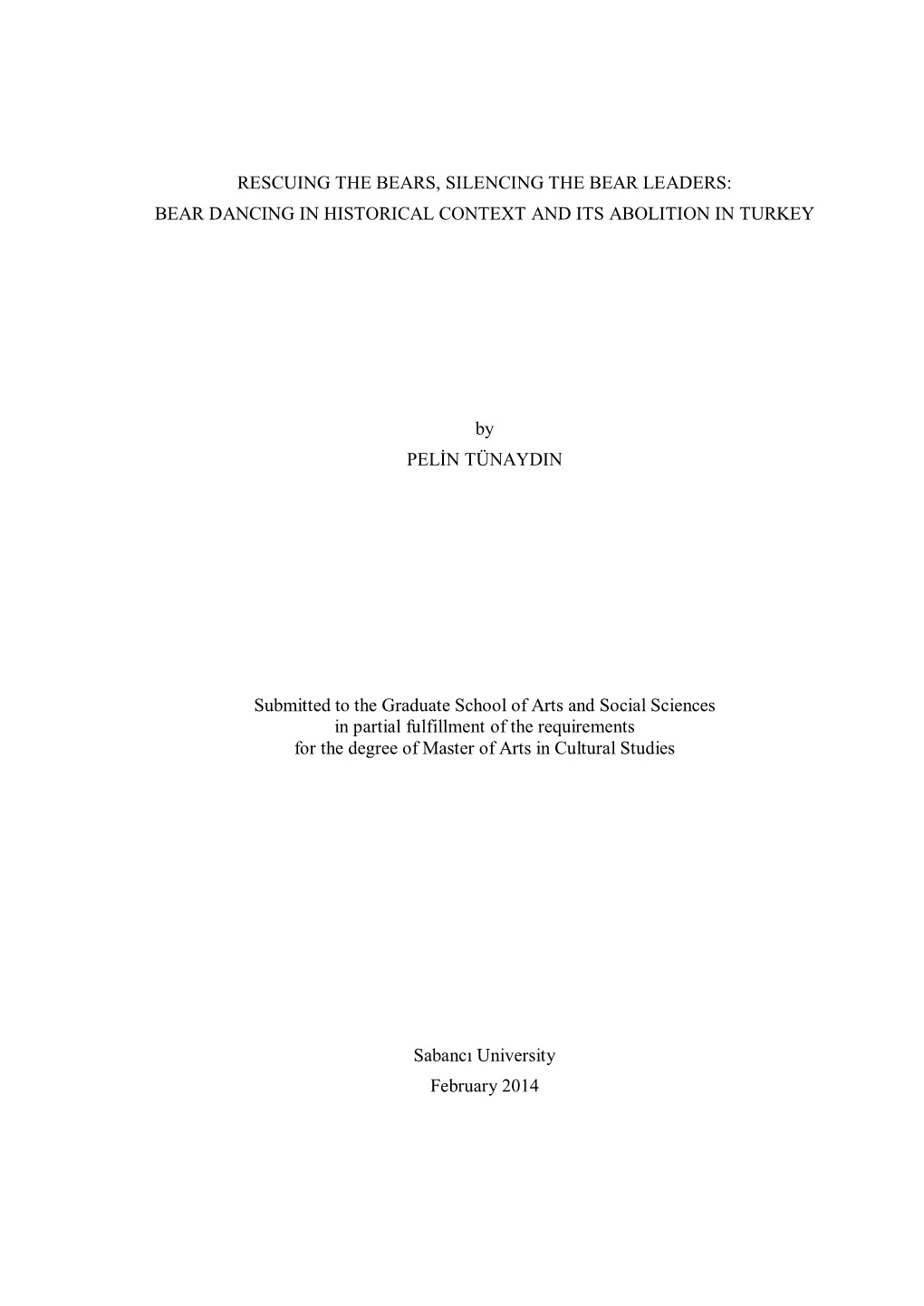 RESCUING THE BEARS, SILENCING THE BEAR LEADERS:
BEAR DANCING IN HISTORICAL CONTEXT AND ITS ABOLITION IN TURKEY

by
PELİN TÜNAYDIN

Submitted to the Graduate School of Arts and Social Sciences
in partial fulfillment of the requirements
for the degree of Master of Arts in Cultural Studies

Sabancı University
February 2014